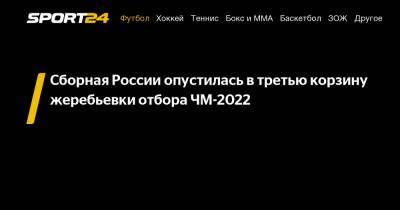 SPORT24 Футбол Хоккей Теннис Бокс и ММА Баскетбол ЗОЖ Другое

Сборная России опустилась в третью корзину жеребьевки отбора ЧМ-2022